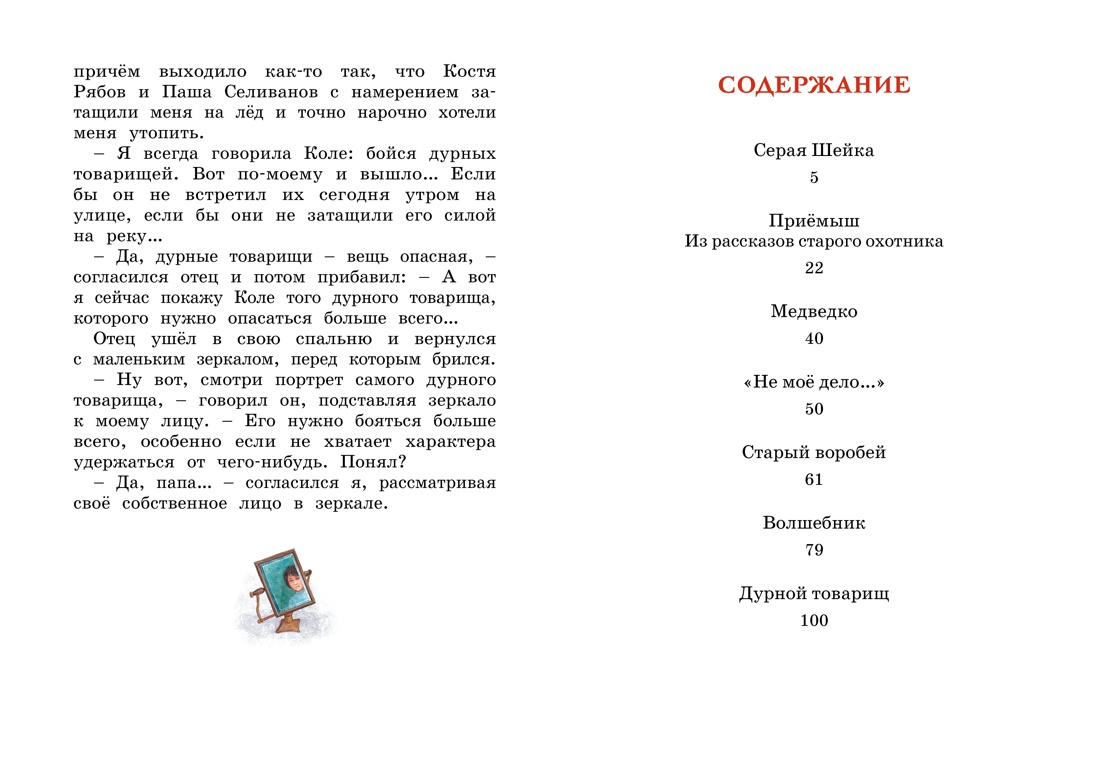 причём выходило как-то так, что Костя Рябов и Паша Селиванов с намерением затащили меня на лёд и точно нарочно хотели меня утопить.

– Я всегда говорила Коле: бойся дурных товарищей. Вот по-моему и вышло... Если бы он не встретил их сегодня утром на улице, если бы они не затащили его силой на реку...

– Да, дурные товарищи – вещь опасная, – согласился отец и потом прибавил: – А вот я сейчас покажу Коле того дурного товарища, которого нужно опасаться больше всего...

Отец ушёл в свою спальню и вернулся с маленьким зеркалом, перед которым брился.

– Ну вот, смотри портрет самого дурного товарища, – говорил он, подставляя зеркало к моему лицу. – Его нужно бояться больше всего, особенно если не хватает характера удержаться от чего-нибудь. Понял?

– Да, папа... – согласился я, рассматривая своё собственное лицо в зеркале.

СОДЕРЖАНИЕ

Серая Шейка
5

Приёмыш
Из рассказов старого охотника
22

Медведко
40

«Не моё дело...»
50

Старый воробей
61

Волшебник
79

Дурной товарищ
100